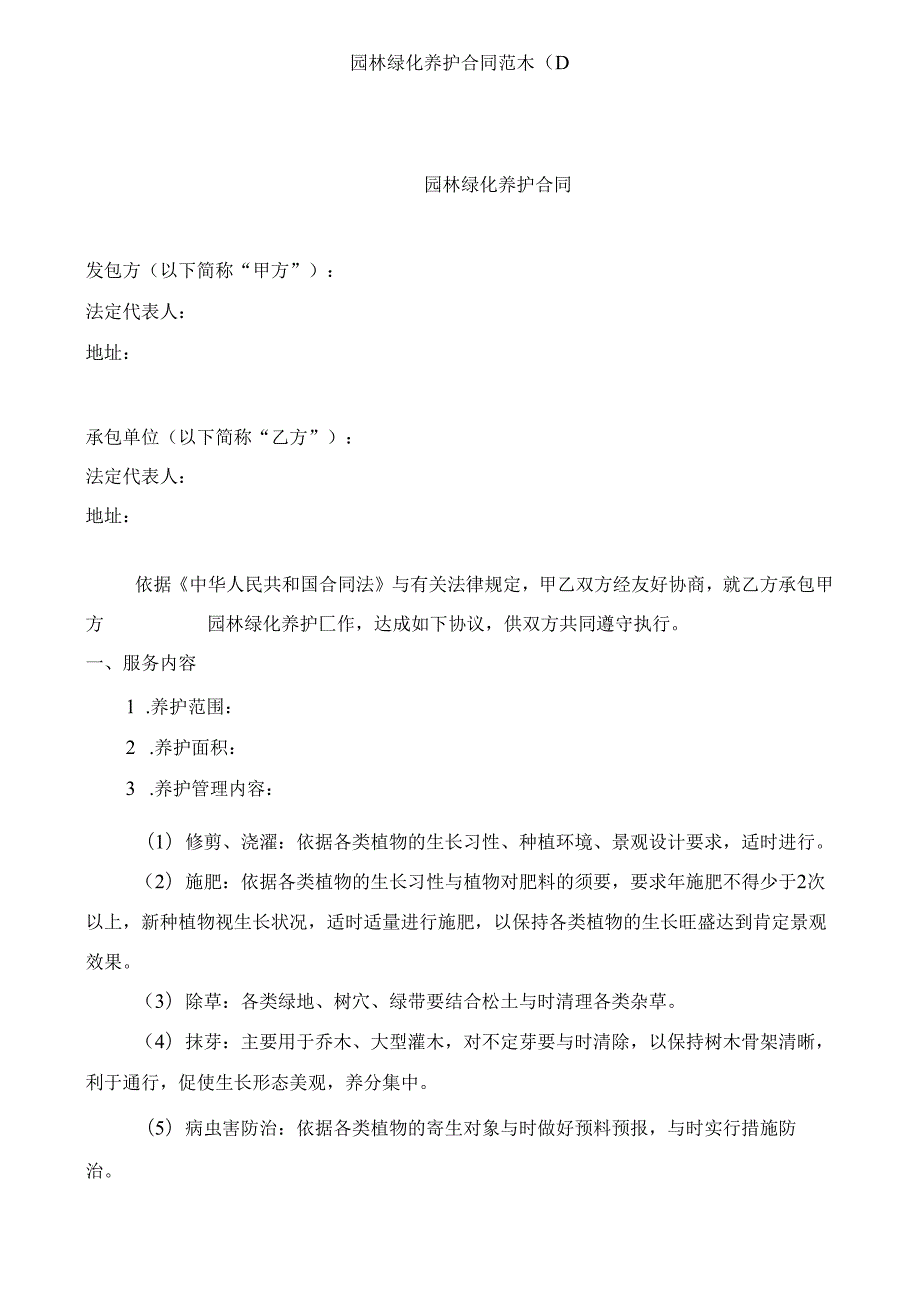 园林绿化养护合同范木（D

园林绿化养护合同

发包方（以下简称“甲方”）：
法定代表人：
地址：

承包单位（以下简称“乙方”）：
法定代表人：
地址：

依据《中华人民共和国合同法》与有关法律规定，甲乙双方经友好协商，就乙方承包甲方　　　　园林绿化养护匚作，达成如下协议，供双方共同遵守执行。

一、服务内容

1 .养护范围：

2 .养护面积：

3 .养护管理内容：

（1）修剪、浇灌：依据各类植物的生长习性、种植环境、景观设计要求，适时进行。

（2）施肥：依据各类植物的生长习性与植物对肥料的须要，要求年施肥不得少于2次以上，新种植物视生长状况，适时适量进行施肥，以保持各类植物的生长旺盛达到肯定景观效果。

（3）除草：各类绿地、树穴、绿带要结合松土与时清理各类杂草。

（4）抹芽：主要用于乔木、大型灌木，对不定芽要与时清除，以保持树木骨架清晰，利于通行，促使生长形态美观，养分集中。

（5）病虫害防治：依据各类植物的寄生对象与时做好预料预报，与时实行措施防治。